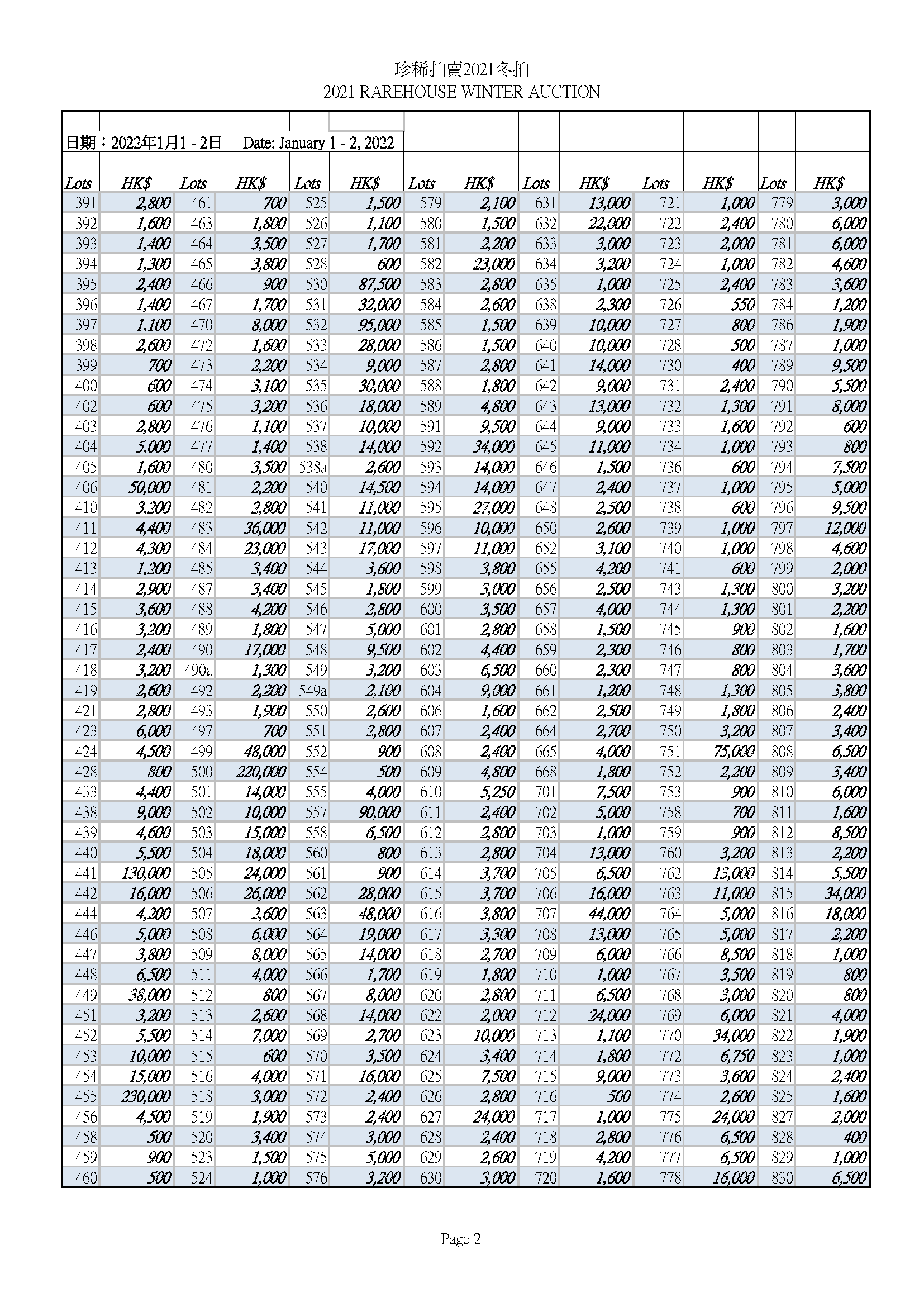 珍稀拍賣2021冬拍
2021 RAREHOUSE WINTER AUCTION

日期：2022年1月1 - 2日　Date: January 1 - 2, 2022

| Lots | HK$ | Lots | HK$ | Lots | HK$ | Lots | HK$ | Lots | HK$ | Lots | HK$ | Lots | HK$ |
|---|---|---|---|---|---|---|---|---|---|---|---|---|---|
| 391 | 2,800 | 461 | 700 | 525 | 1,500 | 579 | 2,100 | 631 | 13,000 | 721 | 1,000 | 779 | 3,000 |
| 392 | 1,600 | 463 | 1,800 | 526 | 1,100 | 580 | 1,500 | 632 | 22,000 | 722 | 2,400 | 780 | 6,000 |
| 393 | 1,400 | 464 | 3,500 | 527 | 1,700 | 581 | 2,200 | 633 | 3,000 | 723 | 2,000 | 781 | 6,000 |
| 394 | 1,300 | 465 | 3,800 | 528 | 600 | 582 | 23,000 | 634 | 3,200 | 724 | 1,000 | 782 | 4,600 |
| 395 | 2,400 | 466 | 900 | 530 | 87,500 | 583 | 2,800 | 635 | 1,000 | 725 | 2,400 | 783 | 3,600 |
| 396 | 1,400 | 467 | 1,700 | 531 | 32,000 | 584 | 2,600 | 638 | 2,300 | 726 | 550 | 784 | 1,200 |
| 397 | 1,100 | 470 | 8,000 | 532 | 95,000 | 585 | 1,500 | 639 | 10,000 | 727 | 800 | 786 | 1,900 |
| 398 | 2,600 | 472 | 1,600 | 533 | 28,000 | 586 | 1,500 | 640 | 10,000 | 728 | 500 | 787 | 1,000 |
| 399 | 700 | 473 | 2,200 | 534 | 9,000 | 587 | 2,800 | 641 | 14,000 | 730 | 400 | 789 | 9,500 |
| 400 | 600 | 474 | 3,100 | 535 | 30,000 | 588 | 1,800 | 642 | 9,000 | 731 | 2,400 | 790 | 5,500 |
| 402 | 600 | 475 | 3,200 | 536 | 18,000 | 589 | 4,800 | 643 | 13,000 | 732 | 1,300 | 791 | 8,000 |
| 403 | 2,800 | 476 | 1,100 | 537 | 10,000 | 591 | 9,500 | 644 | 9,000 | 733 | 1,600 | 792 | 600 |
| 404 | 5,000 | 477 | 1,400 | 538 | 14,000 | 592 | 34,000 | 645 | 11,000 | 734 | 1,000 | 793 | 800 |
| 405 | 1,600 | 480 | 3,500 | 538a | 2,600 | 593 | 14,000 | 646 | 1,500 | 736 | 600 | 794 | 7,500 |
| 406 | 50,000 | 481 | 2,200 | 540 | 14,500 | 594 | 14,000 | 647 | 2,400 | 737 | 1,000 | 795 | 5,000 |
| 410 | 3,200 | 482 | 2,800 | 541 | 11,000 | 595 | 27,000 | 648 | 2,500 | 738 | 600 | 796 | 9,500 |
| 411 | 4,400 | 483 | 36,000 | 542 | 11,000 | 596 | 10,000 | 650 | 2,600 | 739 | 1,000 | 797 | 12,000 |
| 412 | 4,300 | 484 | 23,000 | 543 | 17,000 | 597 | 11,000 | 652 | 3,100 | 740 | 1,000 | 798 | 4,600 |
| 413 | 1,200 | 485 | 3,400 | 544 | 3,600 | 598 | 3,800 | 655 | 4,200 | 741 | 600 | 799 | 2,000 |
| 414 | 2,900 | 487 | 3,400 | 545 | 1,800 | 599 | 3,000 | 656 | 2,500 | 743 | 1,300 | 800 | 3,200 |
| 415 | 3,600 | 488 | 4,200 | 546 | 2,800 | 600 | 3,500 | 657 | 4,000 | 744 | 1,300 | 801 | 2,200 |
| 416 | 3,200 | 489 | 1,800 | 547 | 5,000 | 601 | 2,800 | 658 | 1,500 | 745 | 900 | 802 | 1,600 |
| 417 | 2,400 | 490 | 17,000 | 548 | 9,500 | 602 | 4,400 | 659 | 2,300 | 746 | 800 | 803 | 1,700 |
| 418 | 3,200 | 490a | 1,300 | 549 | 3,200 | 603 | 6,500 | 660 | 2,300 | 747 | 800 | 804 | 3,600 |
| 419 | 2,600 | 492 | 2,200 | 549a | 2,100 | 604 | 9,000 | 661 | 1,200 | 748 | 1,300 | 805 | 3,800 |
| 421 | 2,800 | 493 | 1,900 | 550 | 2,600 | 606 | 1,600 | 662 | 2,500 | 749 | 1,800 | 806 | 2,400 |
| 423 | 6,000 | 497 | 700 | 551 | 2,800 | 607 | 2,400 | 664 | 2,700 | 750 | 3,200 | 807 | 3,400 |
| 424 | 4,500 | 499 | 48,000 | 552 | 900 | 608 | 2,400 | 665 | 4,000 | 751 | 75,000 | 808 | 6,500 |
| 428 | 800 | 500 | 220,000 | 554 | 500 | 609 | 4,800 | 668 | 1,800 | 752 | 2,200 | 809 | 3,400 |
| 433 | 4,400 | 501 | 14,000 | 555 | 4,000 | 610 | 5,250 | 701 | 7,500 | 753 | 900 | 810 | 6,000 |
| 438 | 9,000 | 502 | 10,000 | 557 | 90,000 | 611 | 2,400 | 702 | 5,000 | 758 | 700 | 811 | 1,600 |
| 439 | 4,600 | 503 | 15,000 | 558 | 6,500 | 612 | 2,800 | 703 | 1,000 | 759 | 900 | 812 | 8,500 |
| 440 | 5,500 | 504 | 18,000 | 560 | 800 | 613 | 2,800 | 704 | 13,000 | 760 | 3,200 | 813 | 2,200 |
| 441 | 130,000 | 505 | 24,000 | 561 | 900 | 614 | 3,700 | 705 | 6,500 | 762 | 13,000 | 814 | 5,500 |
| 442 | 16,000 | 506 | 26,000 | 562 | 28,000 | 615 | 3,700 | 706 | 16,000 | 763 | 11,000 | 815 | 34,000 |
| 444 | 4,200 | 507 | 2,600 | 563 | 48,000 | 616 | 3,800 | 707 | 44,000 | 764 | 5,000 | 816 | 18,000 |
| 446 | 5,000 | 508 | 6,000 | 564 | 19,000 | 617 | 3,300 | 708 | 13,000 | 765 | 5,000 | 817 | 2,200 |
| 447 | 3,800 | 509 | 8,000 | 565 | 14,000 | 618 | 2,700 | 709 | 6,000 | 766 | 8,500 | 818 | 1,000 |
| 448 | 6,500 | 511 | 4,000 | 566 | 1,700 | 619 | 1,800 | 710 | 1,000 | 767 | 3,500 | 819 | 800 |
| 449 | 38,000 | 512 | 800 | 567 | 8,000 | 620 | 2,800 | 711 | 6,500 | 768 | 3,000 | 820 | 800 |
| 451 | 3,200 | 513 | 2,600 | 568 | 14,000 | 622 | 2,000 | 712 | 24,000 | 769 | 6,000 | 821 | 4,000 |
| 452 | 5,500 | 514 | 7,000 | 569 | 2,700 | 623 | 10,000 | 713 | 1,100 | 770 | 34,000 | 822 | 1,900 |
| 453 | 10,000 | 515 | 600 | 570 | 3,500 | 624 | 3,400 | 714 | 1,800 | 772 | 6,750 | 823 | 1,000 |
| 454 | 15,000 | 516 | 4,000 | 571 | 16,000 | 625 | 7,500 | 715 | 9,000 | 773 | 3,600 | 824 | 2,400 |
| 455 | 230,000 | 518 | 3,000 | 572 | 2,400 | 626 | 2,800 | 716 | 500 | 774 | 2,600 | 825 | 1,600 |
| 456 | 4,500 | 519 | 1,900 | 573 | 2,400 | 627 | 24,000 | 717 | 1,000 | 775 | 24,000 | 827 | 2,000 |
| 458 | 500 | 520 | 3,400 | 574 | 3,000 | 628 | 2,400 | 718 | 2,800 | 776 | 6,500 | 828 | 400 |
| 459 | 900 | 523 | 1,500 | 575 | 5,000 | 629 | 2,600 | 719 | 4,200 | 777 | 6,500 | 829 | 1,000 |
| 460 | 500 | 524 | 1,000 | 576 | 3,200 | 630 | 3,000 | 720 | 1,600 | 778 | 16,000 | 830 | 6,500 |

Page 2